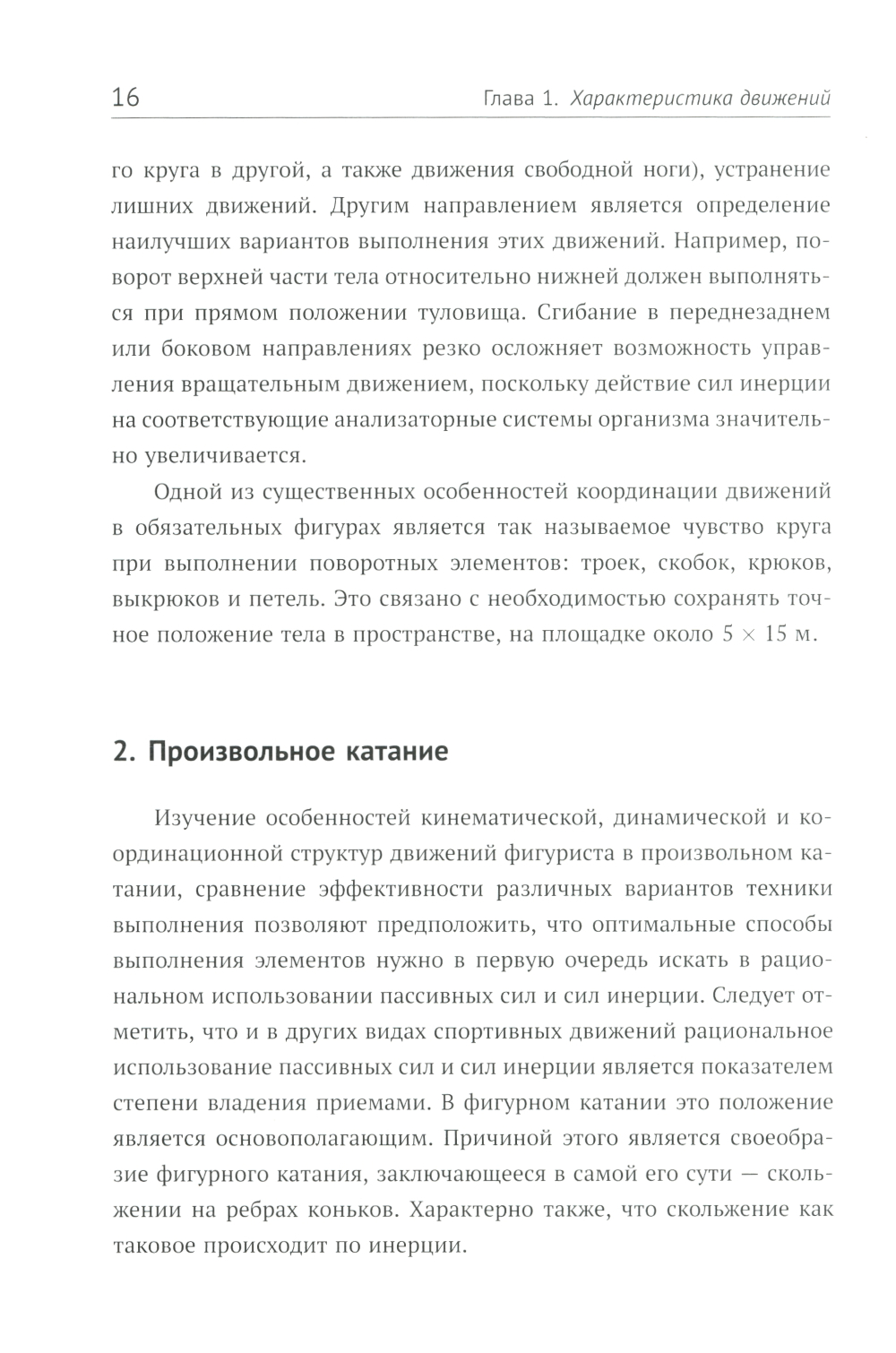 16 Глава 1. Характеристика движений

го круга в другой, а также движения свободной ноги), устранение лишних движений. Другим направлением является определение наилучших вариантов выполнения этих движений. Например, поворот верхней части тела относительно нижней должен выполняться при прямом положении туловища. Сгибание в переднезаднем или боковом направлениях резко осложняет возможность управления вращательным движением, поскольку действие сил инерции на соответствующие анализаторные системы организма значительно увеличивается.

Одной из существенных особенностей координации движений в обязательных фигурах является так называемое чувство круга при выполнении поворотных элементов: троек, скобок, крюков, выкрюков и петель. Это связано с необходимостью сохранять точное положение тела в пространстве, на площадке около $5 \times 15$ м.

2. Произвольное катание

Изучение особенностей кинематической, динамической и координационной структур движений фигуриста в произвольном катании, сравнение эффективности различных вариантов техники выполнения позволяют предположить, что оптимальные способы выполнения элементов нужно в первую очередь искать в рациональном использовании пассивных сил и сил инерции. Следует отметить, что и в других видах спортивных движений рациональное использование пассивных сил и сил инерции является показателем степени владения приемами. В фигурном катании это положение является основополагающим. Причиной этого является своеобразие фигурного катания, заключающееся в самой его сути — скольжении на ребрах коньков. Характерно также, что скольжение как таковое происходит по инерции.